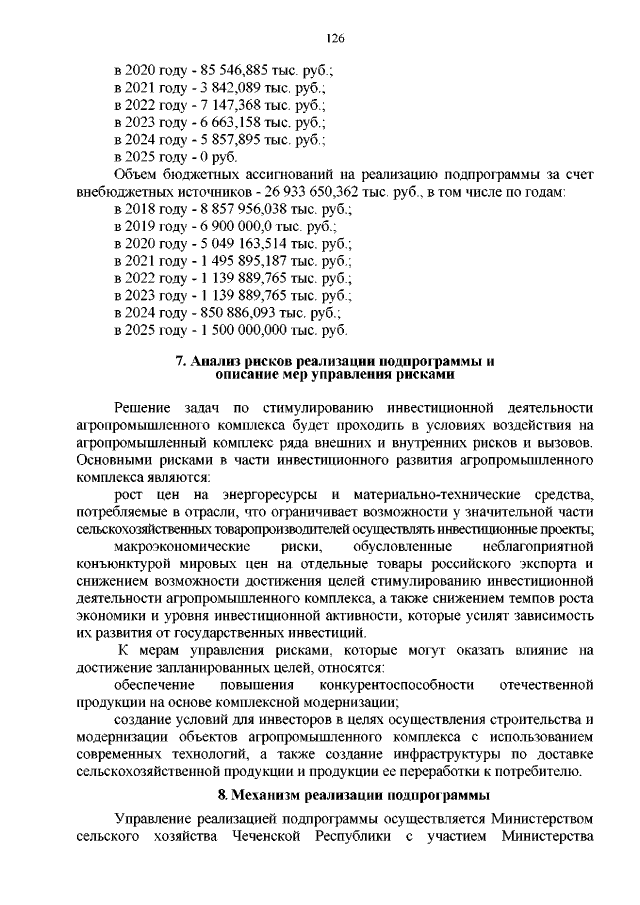 126

в 2020 году - 85 546,885 тыс. руб.;
в 2021 году - 3 842,089 тыс. руб.;
в 2022 году - 7 147,368 тыс. руб.;
в 2023 году - 6 663,158 тыс. руб.;
в 2024 году - 5 857,895 тыс. руб.;
в 2025 году - 0 руб.

Объем бюджетных ассигнований на реализацию подпрограммы за счет внебюджетных источников - 26 933 650,362 тыс. руб., в том числе по годам:
в 2018 году - 8 857 956,038 тыс. руб.;
в 2019 году - 6 900 000,0 тыс. руб.;
в 2020 году - 5 049 163,514 тыс. руб.;
в 2021 году - 1 495 895,187 тыс. руб.;
в 2022 году - 1 139 889,765 тыс. руб.;
в 2023 году - 1 139 889,765 тыс. руб.;
в 2024 году - 850 886,093 тыс. руб.;
в 2025 году - 1 500 000,000 тыс. руб.

7. Анализ рисков реализации подпрограммы и описание мер управления рисками

Решение задач по стимулированию инвестиционной деятельности агропромышленного комплекса будет проходить в условиях воздействия на агропромышленный комплекс ряда внешних и внутренних рисков и вызовов. Основными рисками в части инвестиционного развития агропромышленного комплекса являются:

рост цен на энергоресурсы и материально-технические средства, потребляемые в отрасли, что ограничивает возможности у значительной части сельскохозяйственных товаропроизводителей осуществлять инвестиционные проекты;

макроэкономические риски, обусловленные неблагоприятной конъюнктурой мировых цен на отдельные товары российского экспорта и снижением возможности достижения целей стимулированию инвестиционной деятельности агропромышленного комплекса, а также снижением темпов роста экономики и уровня инвестиционной активности, которые усилят зависимость их развития от государственных инвестиций.

К мерам управления рисками, которые могут оказать влияние на достижение запланированных целей, относятся:

обеспечение повышения конкурентоспособности отечественной продукции на основе комплексной модернизации;

создание условий для инвесторов в целях осуществления строительства и модернизации объектов агропромышленного комплекса с использованием современных технологий, а также создание инфраструктуры по доставке сельскохозяйственной продукции и продукции ее переработки к потребителю.

8. Механизм реализации подпрограммы

Управление реализацией подпрограммы осуществляется Министерством сельского хозяйства Чеченской Республики с участием Министерства